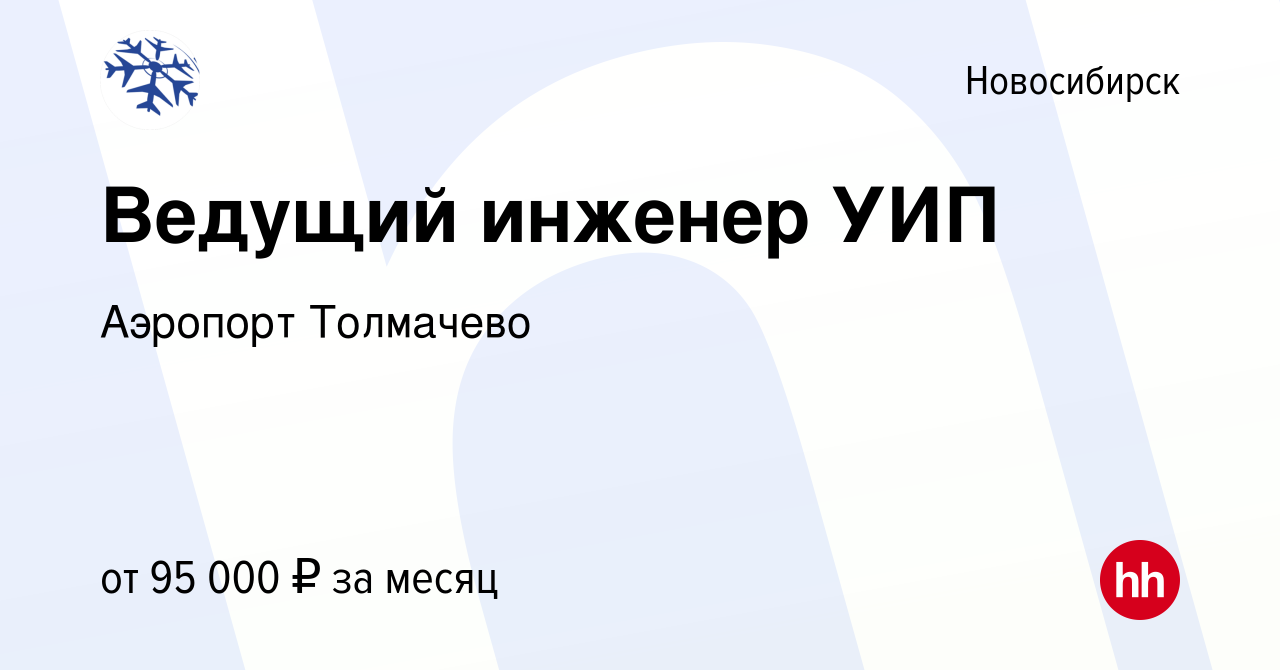 Новосибирск

Ведущий инженер УИП

Аэропорт Толмачево

от 95 000 ₽ за месяц

hh